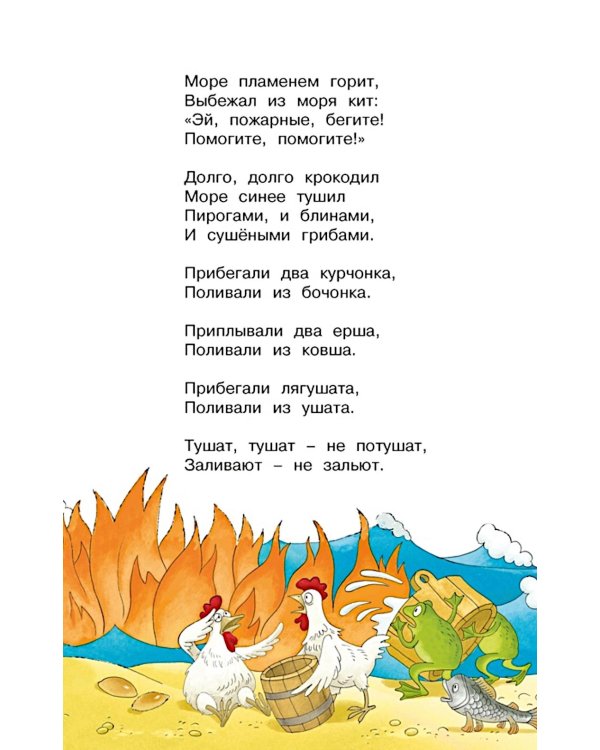 Море пламенем горит,
Выбежал из моря кит:
«Эй, пожарные, бегите!
Помогите, помогите!»

Долго, долго крокодил
Море синее тушил
Пирогами, и блинами,
И сушёными грибами.

Прибегали два курчонка,
Поливали из бочонка.

Приплывали два ерша,
Поливали из ковша.

Прибегали лягушата,
Поливали из ушата.

Тушат, тушат – не потушат,
Заливают – не зальют.